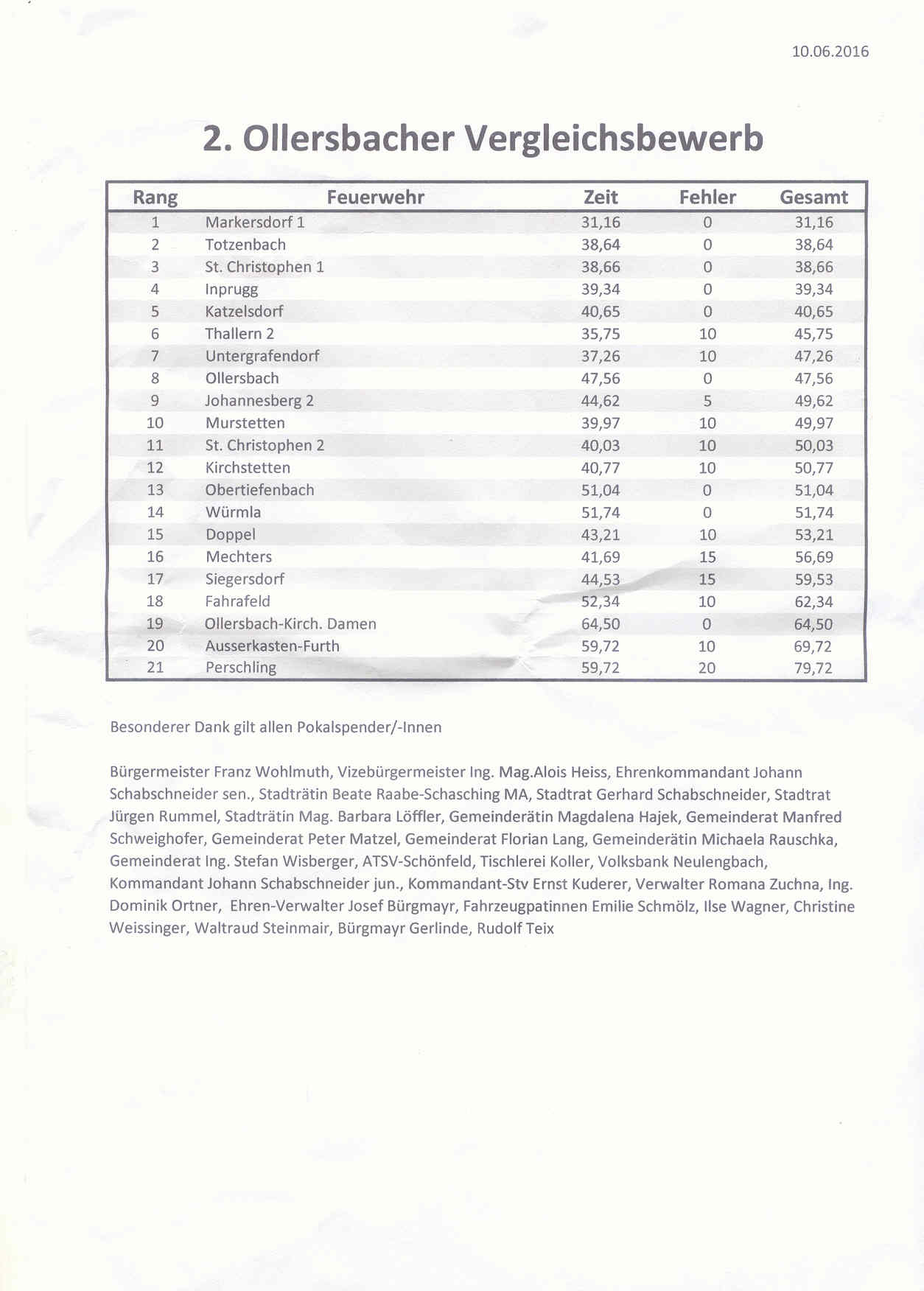 10.06.2016

2. Ollersbacher Vergleichsbewerb

| Rang | Feuerwehr | Zeit | Fehler | Gesamt |
|---|---|---|---|---|
| 1 | Markersdorf 1 | 31,16 | 0 | 31,16 |
| 2 | Totzenbach | 38,64 | 0 | 38,64 |
| 3 | St. Christophen 1 | 38,66 | 0 | 38,66 |
| 4 | Inprugg | 39,34 | 0 | 39,34 |
| 5 | Katzelsdorf | 40,65 | 0 | 40,65 |
| 6 | Thallern 2 | 35,75 | 10 | 45,75 |
| 7 | Untergrafendorf | 37,26 | 10 | 47,26 |
| 8 | Ollersbach | 47,56 | 0 | 47,56 |
| 9 | Johannesberg 2 | 44,62 | 5 | 49,62 |
| 10 | Murstetten | 39,97 | 10 | 49,97 |
| 11 | St. Christophen 2 | 40,03 | 10 | 50,03 |
| 12 | Kirchstetten | 40,77 | 10 | 50,77 |
| 13 | Obertiefenbach | 51,04 | 0 | 51,04 |
| 14 | Würmla | 51,74 | 0 | 51,74 |
| 15 | Doppel | 43,21 | 10 | 53,21 |
| 16 | Mechters | 41,69 | 15 | 56,69 |
| 17 | Siegersdorf | 44,53 | 15 | 59,53 |
| 18 | Fahrafeld | 52,34 | 10 | 62,34 |
| 19 | Ollersbach-Kirch. Damen | 64,50 | 0 | 64,50 |
| 20 | Ausserkasten-Furth | 59,72 | 10 | 69,72 |
| 21 | Perschling | 59,72 | 20 | 79,72 |

Besonderer Dank gilt allen Pokalspender/-Innen

Bürgermeister Franz Wohlmuth, Vizebürgermeister Ing. Mag.Alois Heiss, Ehrenkommandant Johann Schabschneider sen., Stadträtin Beate Raabe-Schasching MA, Stadtrat Gerhard Schabschneider, Stadtrat Jürgen Rummel, Stadträtin Mag. Barbara Löffler, Gemeinderätin Magdalena Hajek, Gemeinderat Manfred Schweighofer, Gemeinderat Peter Matzel, Gemeinderat Florian Lang, Gemeinderätin Michaela Rauschka, Gemeinderat Ing. Stefan Wisberger, ATSV-Schönfeld, Tischlerei Koller, Volksbank Neulengbach, Kommandant Johann Schabschneider jun., Kommandant-Stv Ernst Kuderer, Verwalter Romana Zuchna, Ing. Dominik Ortner, Ehren-Verwalter Josef Bürgmayr, Fahrzeugpatinnen Emilie Schmölz, Ilse Wagner, Christine Weissinger, Waltraud Steinmair, Bürgmayr Gerlinde, Rudolf Teix